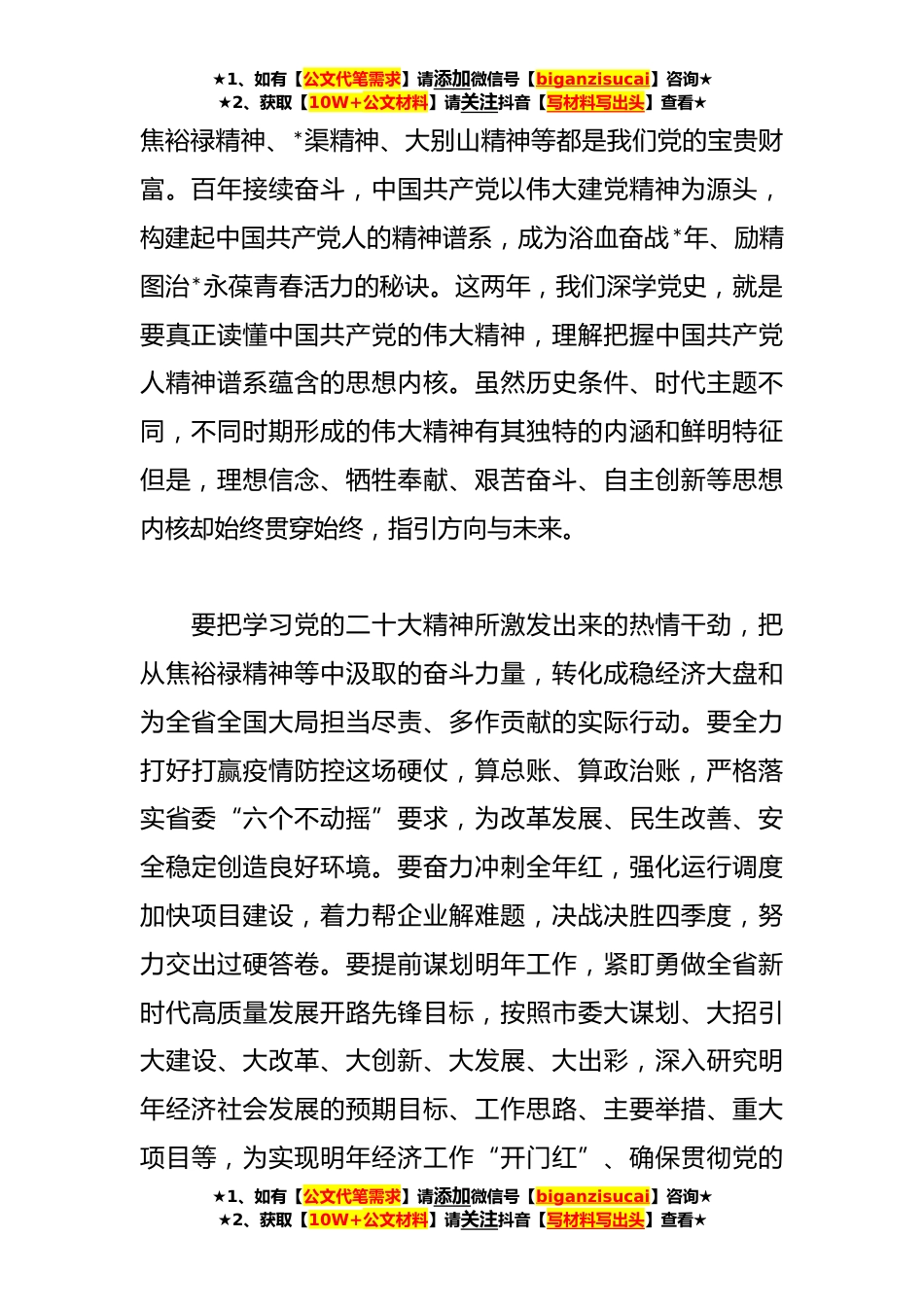 ★1、如有【公文代笔需求】请添加微信号【biganzisucai】咨询★
★2、获取【10W+公文材料】请关注抖音【写材料写出头】查看★

焦裕禄精神、*渠精神、大别山精神等都是我们党的宝贵财富。百年接续奋斗，中国共产党以伟大建党精神为源头，构建起中国共产党人的精神谱系，成为浴血奋战*年、励精图治*永葆青春活力的秘诀。这两年，我们深学党史，就是要真正读懂中国共产党的伟大精神，理解把握中国共产党人精神谱系蕴含的思想内核。虽然历史条件、时代主题不同，不同时期形成的伟大精神有其独特的内涵和鲜明特征但是，理想信念、牺牲奉献、艰苦奋斗、自主创新等思想内核却始终贯穿始终，指引方向与未来。

要把学习党的二十大精神所激发出来的热情干劲，把从焦裕禄精神等中汲取的奋斗力量，转化成稳经济大盘和为全省全国大局担当尽责、多作贡献的实际行动。要全力打好打赢疫情防控这场硬仗，算总账、算政治账，严格落实省委“六个不动摇”要求，为改革发展、民生改善、安全稳定创造良好环境。要奋力冲刺全年红，强化运行调度加快项目建设，着力帮企业解难题，决战决胜四季度，努力交出过硬答卷。要提前谋划明年工作，紧盯勇做全省新时代高质量发展开路先锋目标，按照市委大谋划、大招引大建设、大改革、大创新、大发展、大出彩，深入研究明年经济社会发展的预期目标、工作思路、主要举措、重大项目等，为实现明年经济工作“开门红”、确保贯彻党的

★1、如有【公文代笔需求】请添加微信号【biganzisucai】咨询★
★2、获取【10W+公文材料】请关注抖音【写材料写出头】查看★